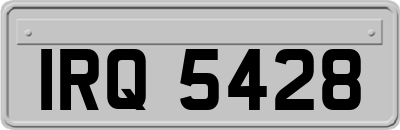 IRQ 5428